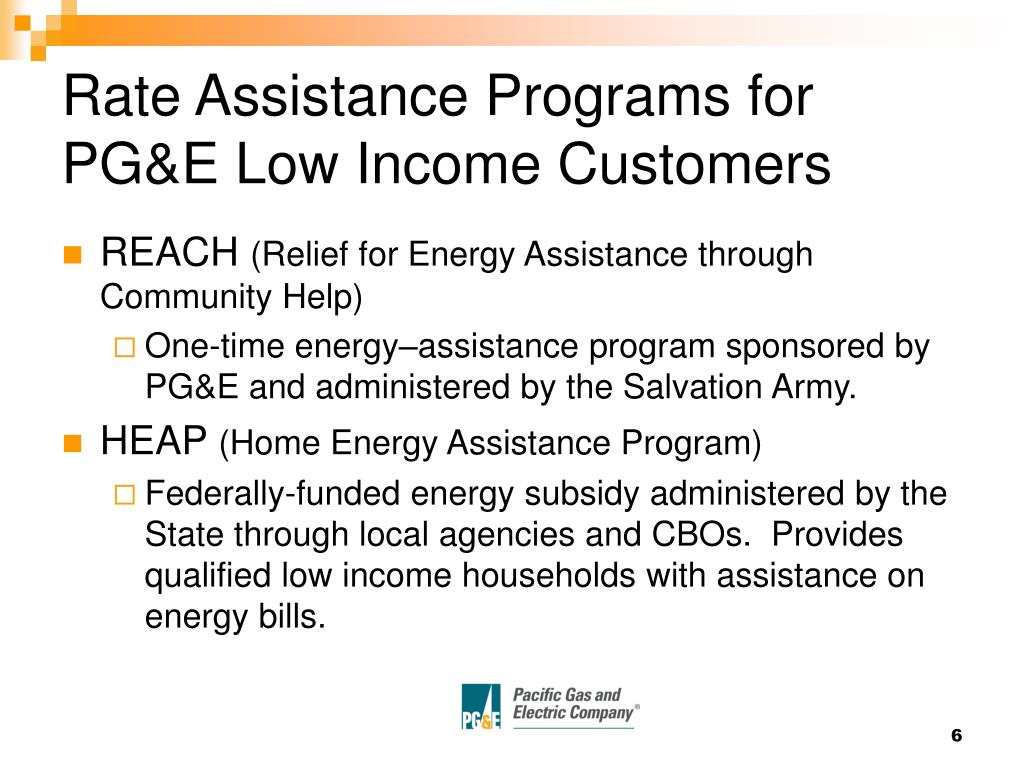 Rate Assistance Programs for PG&E Low Income Customers

REACH (Relief for Energy Assistance through Community Help)

One-time energy–assistance program sponsored by PG&E and administered by the Salvation Army.

HEAP (Home Energy Assistance Program)

Federally-funded energy subsidy administered by the State through local agencies and CBOs. Provides qualified low income households with assistance on energy bills.

PG&E Pacific Gas and Electric Company®

6